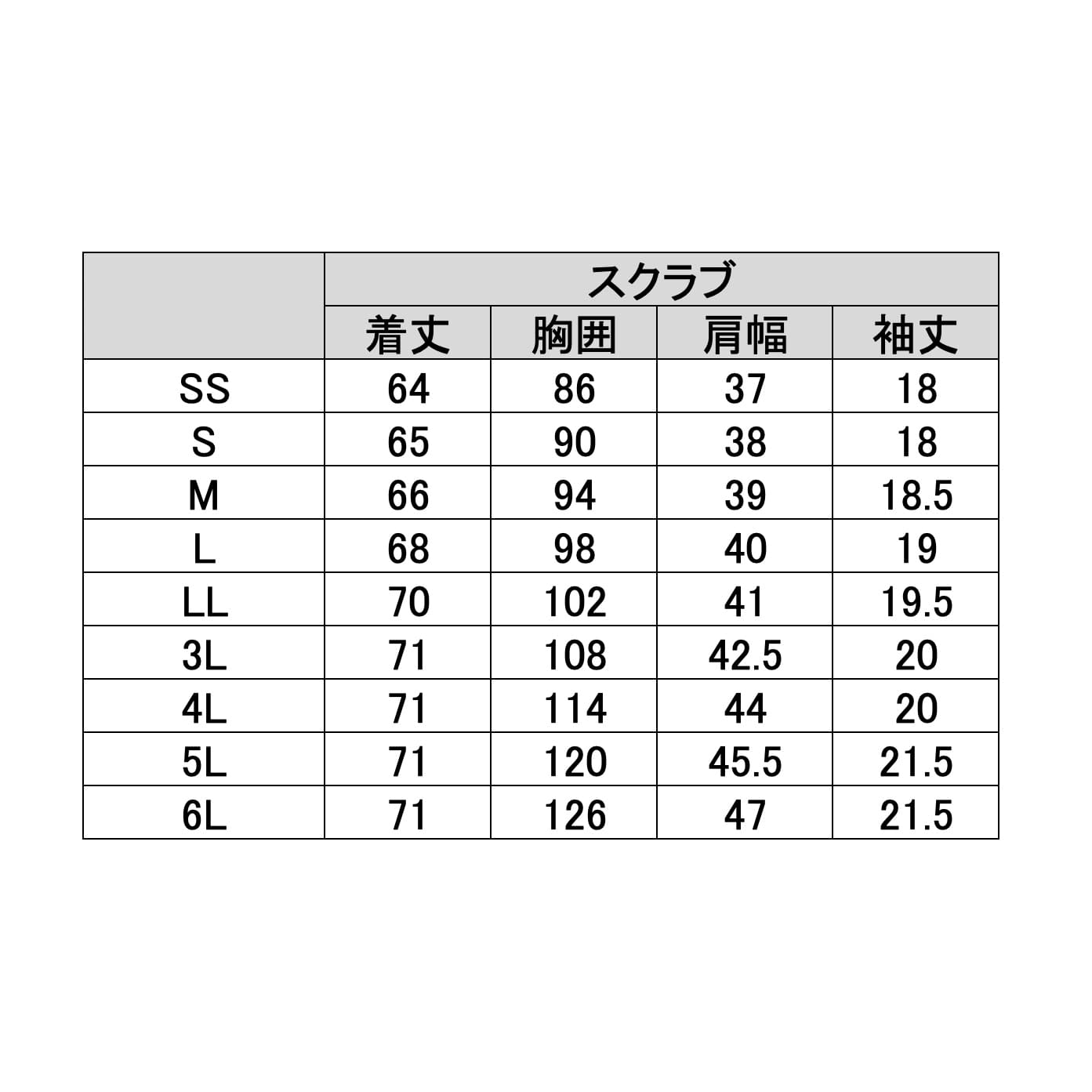 |  | スクラブ |  |  |  |
|---|---|---|---|---|
|  | 着丈 | 胸囲 | 肩幅 | 袖丈 |
| SS | 64 | 86 | 37 | 18 |
| S | 65 | 90 | 38 | 18 |
| M | 66 | 94 | 39 | 18.5 |
| L | 68 | 98 | 40 | 19 |
| LL | 70 | 102 | 41 | 19.5 |
| 3L | 71 | 108 | 42.5 | 20 |
| 4L | 71 | 114 | 44 | 20 |
| 5L | 71 | 120 | 45.5 | 21.5 |
| 6L | 71 | 126 | 47 | 21.5 |